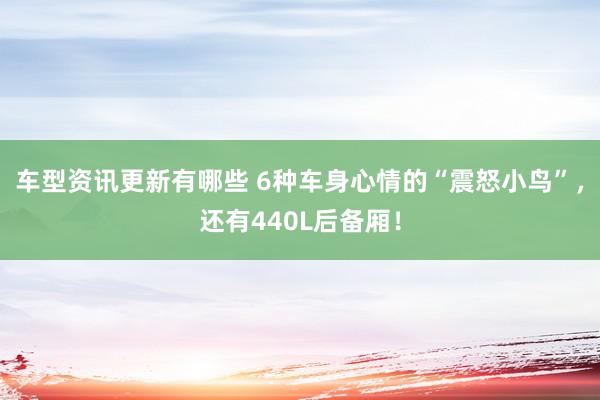 车型资讯更新有哪些 6种车身心情的“震怒小鸟”，还有440L后备厢！